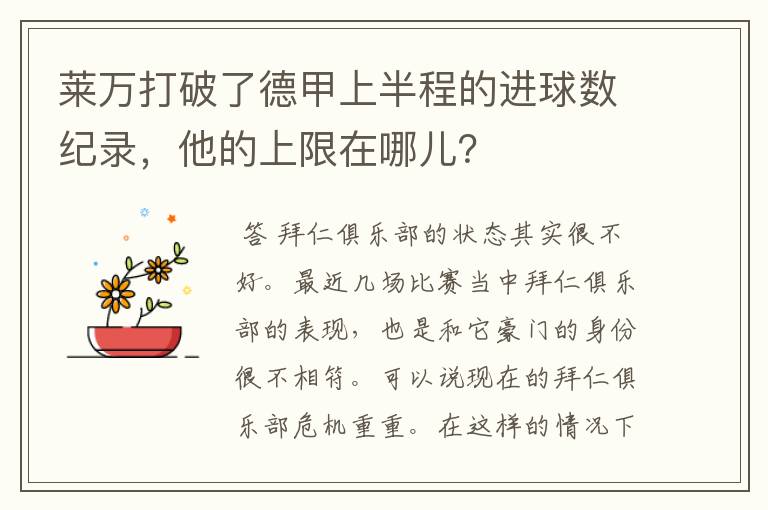 莱万打破了德甲上半程的进球数纪录，他的上限在哪儿？

答 拜仁俱乐部的状态其实很不好。最近几场比赛当中拜仁俱乐部的表现，也是和它豪门的身份很不相符。可以说现在的拜仁俱乐部危机重重。在这样的情况下